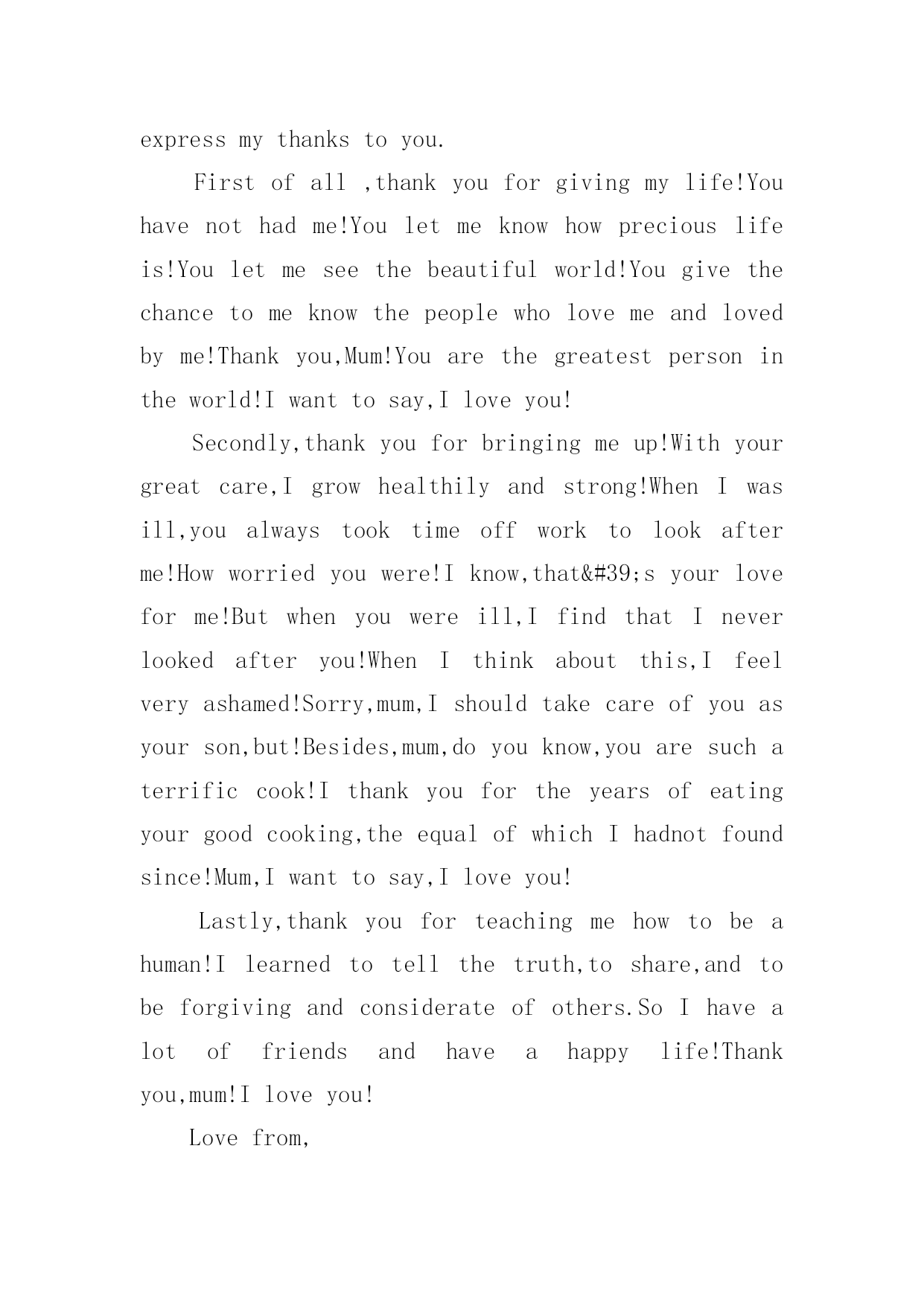 express my thanks to you.

First of all ,thank you for giving my life!You have not had me!You let me know how precious life is!You let me see the beautiful world!You give the chance to me know the people who love me and loved by me!Thank you,Mum!You are the greatest person in the world!I want to say,I love you!

Secondly,thank you for bringing me up!With your great care,I grow healthily and strong!When I was ill,you always took time off work to look after me!How worried you were!I know,that&#39;s your love for me!But when you were ill,I find that I never looked after you!When I think about this,I feel very ashamed!Sorry,mum,I should take care of you as your son,but!Besides,mum,do you know,you are such a terrific cook!I thank you for the years of eating your good cooking,the equal of which I hadnot found since!Mum,I want to say,I love you!

Lastly,thank you for teaching me how to be a human!I learned to tell the truth,to share,and to be forgiving and considerate of others.So I have a lot of friends and have a happy life!Thank you,mum!I love you!

Love from,